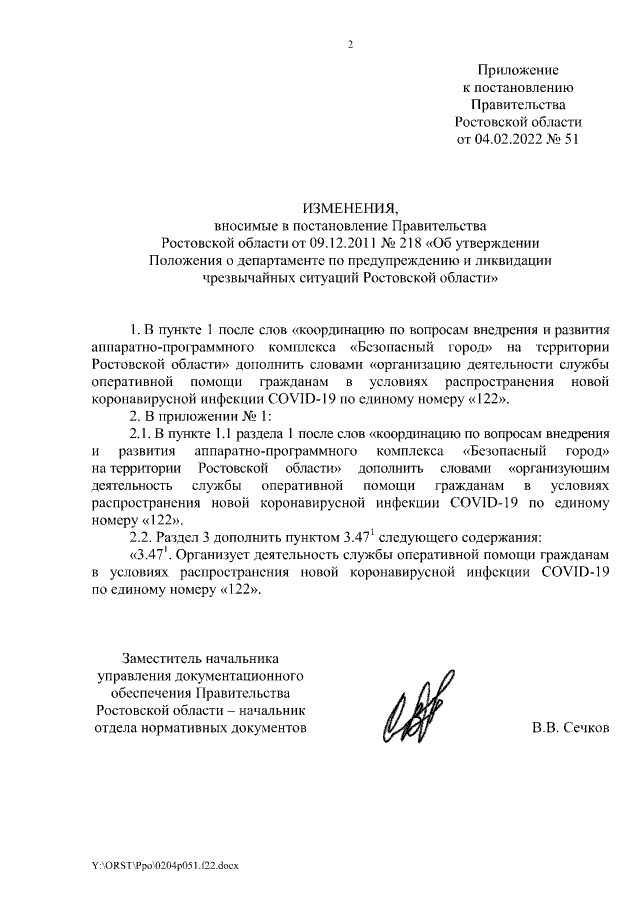 2

Приложение
к постановлению
Правительства
Ростовской области
от 04.02.2022 № 51

ИЗМЕНЕНИЯ,
вносимые в постановление Правительства
Ростовской области от 09.12.2011 № 218 «Об утверждении
Положения о департаменте по предупреждению и ликвидации
чрезвычайных ситуаций Ростовской области»

1. В пункте 1 после слов «координацию по вопросам внедрения и развития аппаратно-программного комплекса «Безопасный город» на территории Ростовской области» дополнить словами «организацию деятельности службы оперативной помощи гражданам в условиях распространения новой коронавирусной инфекции COVID-19 по единому номеру «122».

2. В приложении № 1:

2.1. В пункте 1.1 раздела 1 после слов «координацию по вопросам внедрения и развития аппаратно-программного комплекса «Безопасный город» на территории Ростовской области» дополнить словами «организующим деятельность службы оперативной помощи гражданам в условиях распространения новой коронавирусной инфекции COVID-19 по единому номеру «122».

2.2. Раздел 3 дополнить пунктом $3.47^1$ следующего содержания:

«$3.47^1$. Организует деятельность службы оперативной помощи гражданам в условиях распространения новой коронавирусной инфекции COVID-19 по единому номеру «122».

Заместитель начальника
управления документационного
обеспечения Правительства
Ростовской области – начальник
отдела нормативных документов

В.В. Сечков

Y:\ORST\Ppo\0204p051.f22.docx